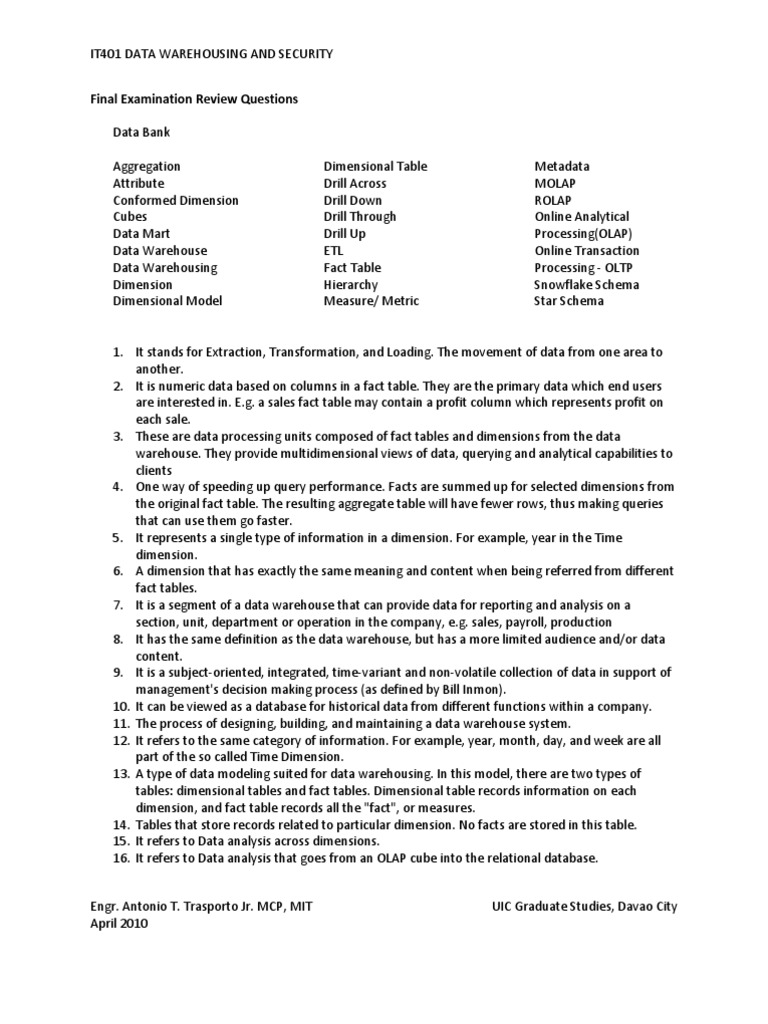 IT401 DATA WAREHOUSING AND SECURITY

Final Examination Review Questions

Data Bank

Aggregation
Attribute
Conformed Dimension
Cubes
Data Mart
Data Warehouse
Data Warehousing
Dimension
Dimensional Model

Dimensional Table
Drill Across
Drill Down
Drill Through
Drill Up
ETL
Fact Table
Hierarchy
Measure/ Metric

Metadata
MOLAP
ROLAP
Online Analytical Processing(OLAP)
Online Transaction Processing - OLTP
Snowflake Schema
Star Schema

1. It stands for Extraction, Transformation, and Loading. The movement of data from one area to another.
2. It is numeric data based on columns in a fact table. They are the primary data which end users are interested in. E.g. a sales fact table may contain a profit column which represents profit on each sale.
3. These are data processing units composed of fact tables and dimensions from the data warehouse. They provide multidimensional views of data, querying and analytical capabilities to clients
4. One way of speeding up query performance. Facts are summed up for selected dimensions from the original fact table. The resulting aggregate table will have fewer rows, thus making queries that can use them go faster.
5. It represents a single type of information in a dimension. For example, year in the Time dimension.
6. A dimension that has exactly the same meaning and content when being referred from different fact tables.
7. It is a segment of a data warehouse that can provide data for reporting and analysis on a section, unit, department or operation in the company, e.g. sales, payroll, production
8. It has the same definition as the data warehouse, but has a more limited audience and/or data content.
9. It is a subject-oriented, integrated, time-variant and non-volatile collection of data in support of management's decision making process (as defined by Bill Inmon).
10. It can be viewed as a database for historical data from different functions within a company.
11. The process of designing, building, and maintaining a data warehouse system.
12. It refers to the same category of information. For example, year, month, day, and week are all part of the so called Time Dimension.
13. A type of data modeling suited for data warehousing. In this model, there are two types of tables: dimensional tables and fact tables. Dimensional table records information on each dimension, and fact table records all the "fact", or measures.
14. Tables that store records related to particular dimension. No facts are stored in this table.
15. It refers to Data analysis across dimensions.
16. It refers to Data analysis that goes from an OLAP cube into the relational database.

Engr. Antonio T. Trasporto Jr. MCP, MIT
April 2010

UIC Graduate Studies, Davao City